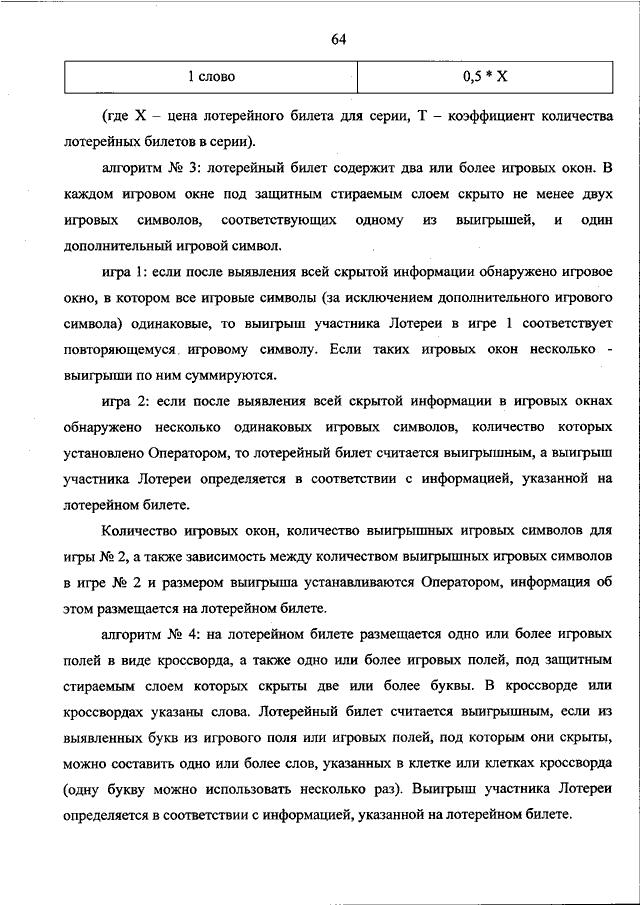 64

| 1 слово | 0,5 * X |
|---|---|

(где X – цена лотерейного билета для серии, T – коэффициент количества лотерейных билетов в серии).

алгоритм № 3: лотерейный билет содержит два или более игровых окон. В каждом игровом окне под защитным стираемым слоем скрыто не менее двух игровых символов, соответствующих одному из выигрышей, и один дополнительный игровой символ.

игра 1: если после выявления всей скрытой информации обнаружено игровое окно, в котором все игровые символы (за исключением дополнительного игрового символа) одинаковые, то выигрыш участника Лотереи в игре 1 соответствует повторяющемуся игровому символу. Если таких игровых окон несколько - выигрыши по ним суммируются.

игра 2: если после выявления всей скрытой информации в игровых окнах обнаружено несколько одинаковых игровых символов, количество которых установлено Оператором, то лотерейный билет считается выигрышным, а выигрыш участника Лотереи определяется в соответствии с информацией, указанной на лотерейном билете.

Количество игровых окон, количество выигрышных игровых символов для игры № 2, а также зависимость между количеством выигрышных игровых символов в игре № 2 и размером выигрыша устанавливаются Оператором, информация об этом размещается на лотерейном билете.

алгоритм № 4: на лотерейном билете размещается одно или более игровых полей в виде кроссворда, а также одно или более игровых полей, под защитным стираемым слоем которых скрыты две или более буквы. В кроссворде или кроссвордах указаны слова. Лотерейный билет считается выигрышным, если из выявленных букв из игрового поля или игровых полей, под которым они скрыты, можно составить одно или более слов, указанных в клетке или клетках кроссворда (одну букву можно использовать несколько раз). Выигрыш участника Лотереи определяется в соответствии с информацией, указанной на лотерейном билете.